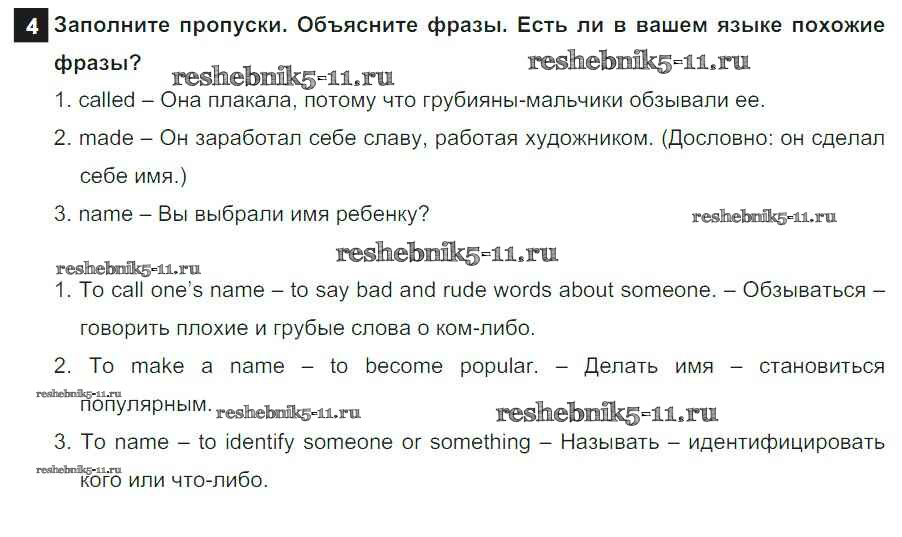 4 Заполните пропуски. Объясните фразы. Есть ли в вашем языке похожие фразы? reshebnik5-11.ru reshebnik5-11.ru

1. called – Она плакала, потому что грубияны-мальчики обзывали ее.

2. made – Он заработал себе славу, работая художником. (Дословно: он сделал себе имя.)

3. name – Вы выбрали имя ребенку? reshebnik5-11.ru

reshebnik5-11.ru
reshebnik5-11.ru

1. To call one's name – to say bad and rude words about someone. – Обзываться – говорить плохие и грубые слова о ком-либо.

2. To make a name – to become popular. – Делать имя – становиться популярным. reshebnik5-11.ru reshebnik5-11.ru reshebnik5-11.ru

3. To name – to identify someone or something – Называть – идентифицировать кого или что-либо. reshebnik5-11.ru